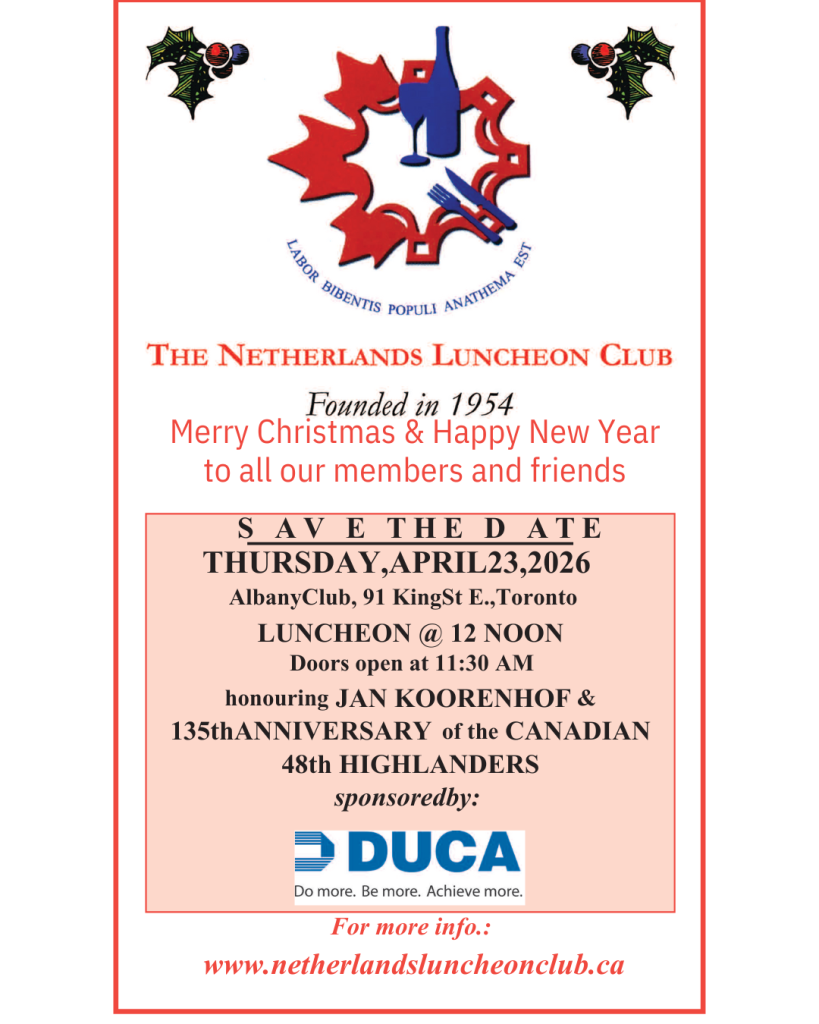 LABOR BIBENTIS POPULI ANATHEMA EST

THE NETHERLANDS LUNCHEON CLUB

Founded in 1954

Merry Christmas & Happy New Year
to all our members and friends

S AV E THE D ATE
THURSDAY,APRIL23,2026
AlbanyClub, 91 KingSt E.,Toronto
LUNCHEON @ 12 NOON
Doors open at 11:30 AM
honouring JAN KOORENHOF &
135thANNIVERSARY of the CANADIAN
48th HIGHLANDERS
sponsoredby:

DUCA
Do more. Be more. Achieve more.

For more info.:
www.netherlandsluncheonclub.ca